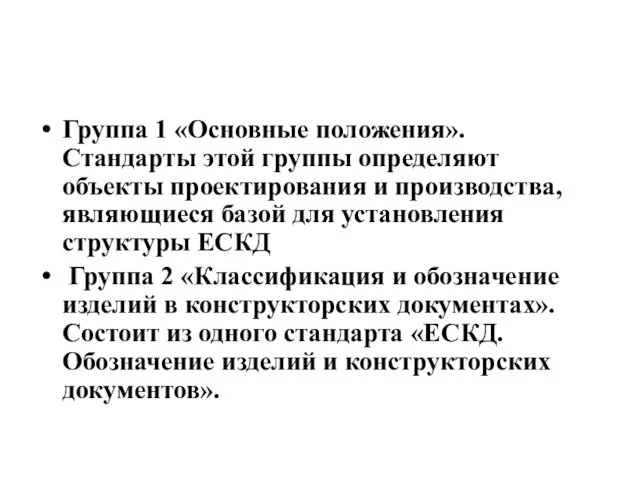 • Группа 1 «Основные положения». Стандарты этой группы определяют объекты проектирования и производства, являющиеся базой для установления структуры ЕСКД

• Группа 2 «Классификация и обозначение изделий в конструкторских документах». Состоит из одного стандарта «ЕСКД. Обозначение изделий и конструкторских документов».